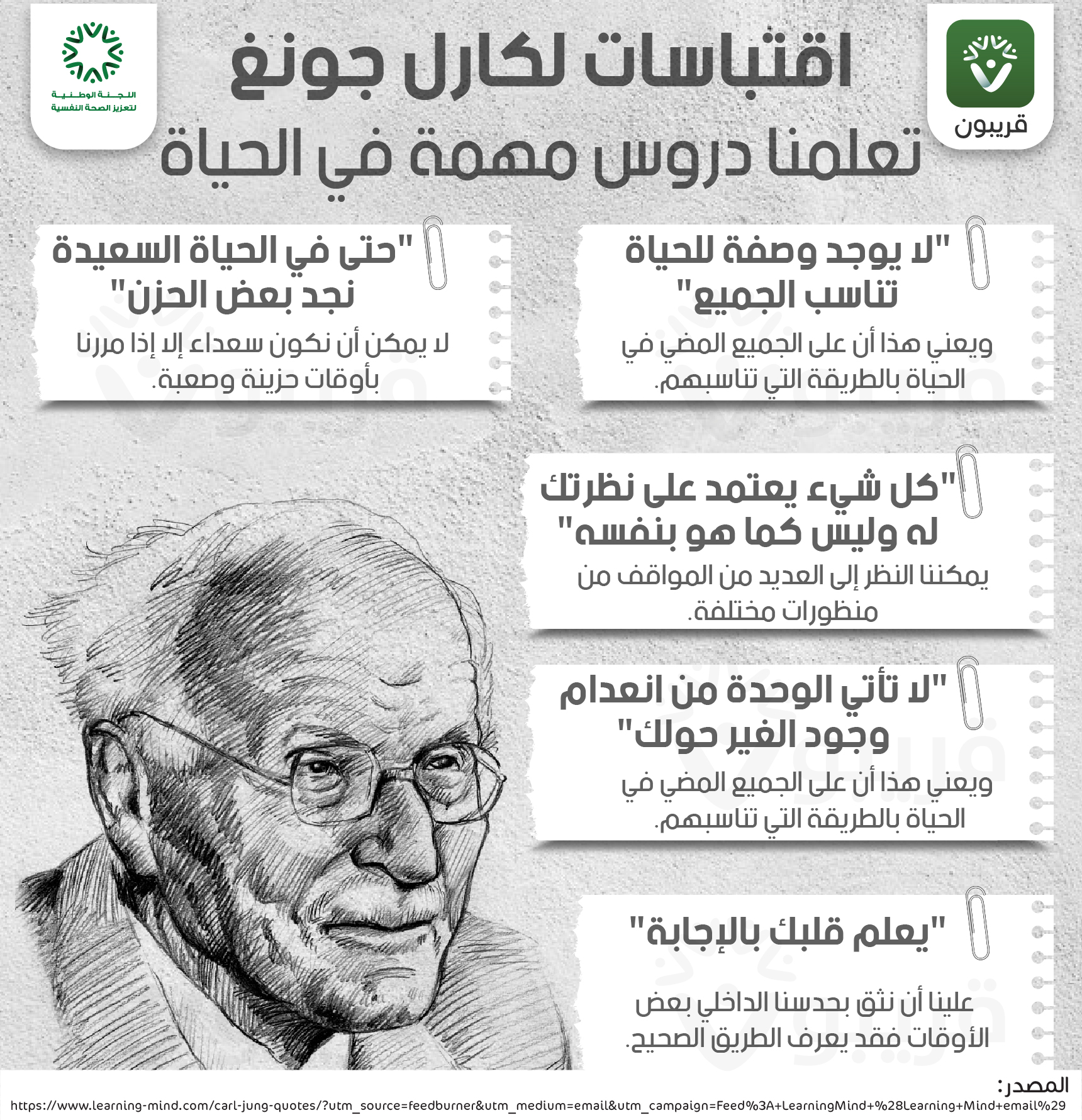 قريبون

اقتباسات لكارل جونغ
تعلمنا دروس مهمة في الحياة

اللجنة الوطنية لتعزيز الصحة النفسية

"لا يوجد وصفة للحياة تناسب الجميع"
ويعني هذا أن على الجميع المضي في الحياة بالطريقة التي تناسبهم.

"حتى في الحياة السعيدة نجد بعض الحزن"
لا يمكن أن نكون سعداء إلا إذا مررنا بأوقات حزينة وصعبة.

"كل شيء يعتمد على نظرتك له وليس كما هو بنفسه"
يمكننا النظر إلى العديد من المواقف من منظورات مختلفة.

"لا تأتي الوحدة من انعدام وجود الغير حولك"
ويعني هذا أن على الجميع المضي في الحياة بالطريقة التي تناسبهم.

"يعلم قلبك بالإجابة"
علينا أن نثق بحدسنا الداخلي بعض الأوقات فقد يعرف الطريق الصحيح.

المصدر:
https://www.learning-mind.com/carl-jung-quotes/?utm_source=feedburner&utm_medium=email&utm_campaign=Feed%3A+LearningMind+%28Learning+Mind+email%29